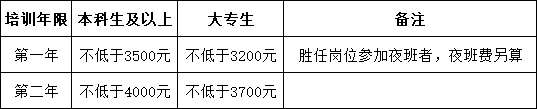 | 培训年限 | 本科生及以上 | 大专生 | 备注 |
|---|---|---|---|
| 第一年 | 不低于3500元 | 不低于3200元 | 胜任岗位参加夜班者，夜班费另算 |
| 第二年 | 不低于4000元 | 不低于3700元 | |